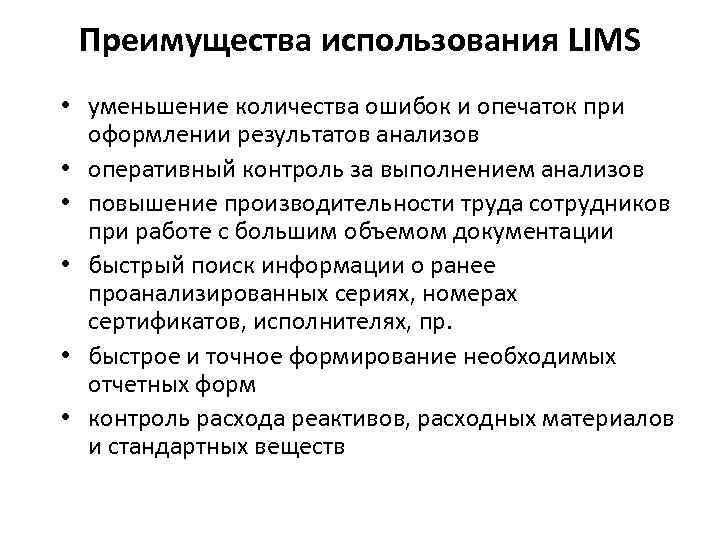 Преимущества использования LIMS

• уменьшение количества ошибок и опечаток при оформлении результатов анализов
• оперативный контроль за выполнением анализов
• повышение производительности труда сотрудников при работе с большим объемом документации
• быстрый поиск информации о ранее проанализированных сериях, номерах сертификатов, исполнителях, пр.
• быстрое и точное формирование необходимых отчетных форм
• контроль расхода реактивов, расходных материалов и стандартных веществ